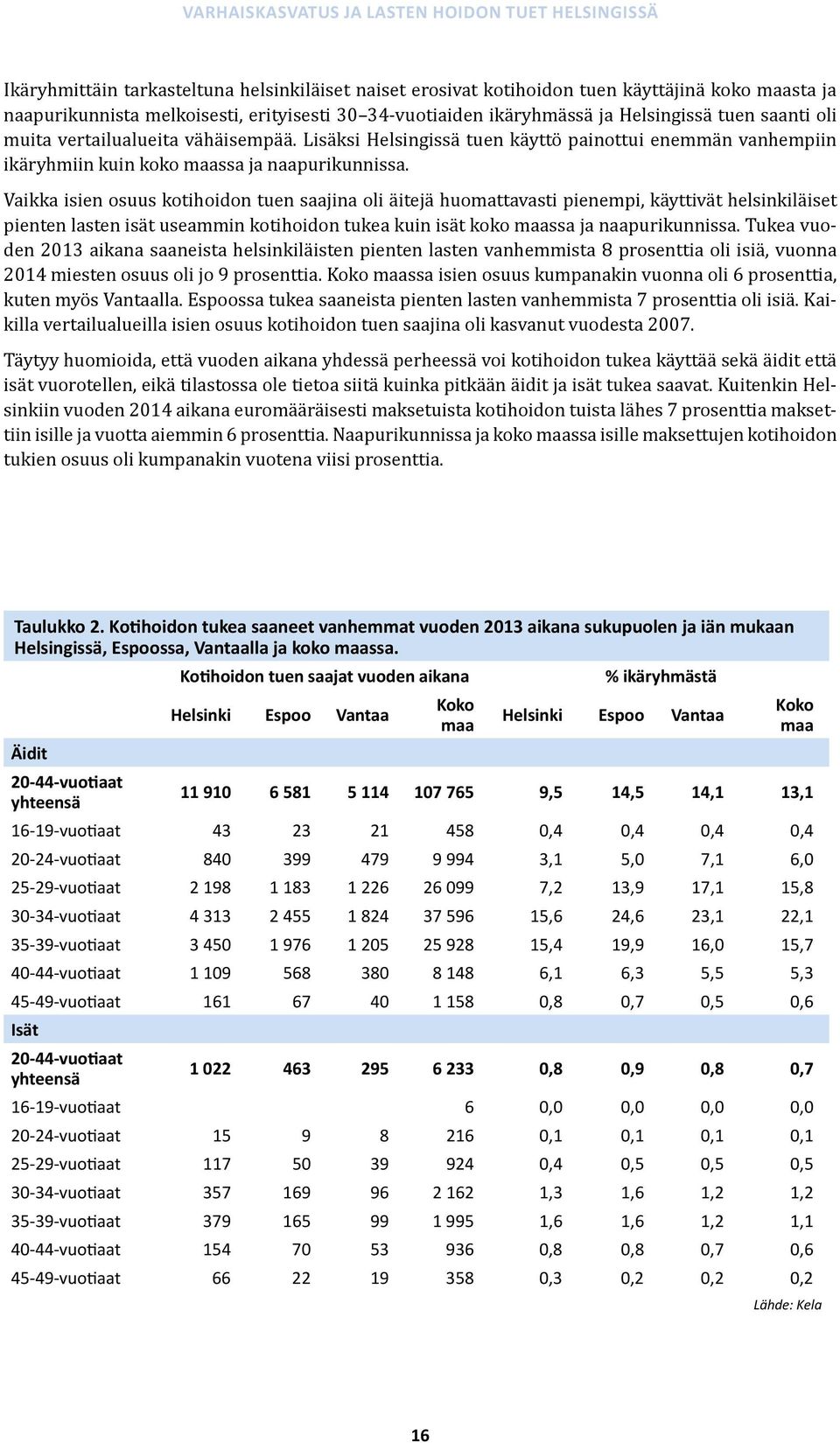 VARHAISKASVATUS JA LASTEN HOIDON TUET HELSINGISSÄ

Ikäryhmittäin tarkasteltuna helsinkiläiset naiset erosivat kotihoidon tuen käyttäjinä koko maasta ja naapurikunnista melkoisesti, erityisesti 30–34-vuotiaiden ikäryhmässä ja Helsingissä tuen saanti oli muita vertailualueita vähäisempää. Lisäksi Helsingissä tuen käyttö painottui enemmän vanhempiin ikäryhmiin kuin koko maassa ja naapurikunnissa.

Vaikka isien osuus kotihoidon tuen saajina oli äitejä huomattavasti pienempi, käyttivät helsinkiläiset pienten lasten isät useammin kotihoidon tukea kuin isät koko maassa ja naapurikunnissa. Tukea vuoden 2013 aikana saaneista helsinkiläisten pienten lasten vanhemmista 8 prosenttia oli isiä, vuonna 2014 miesten osuus oli jo 9 prosenttia. Koko maassa isien osuus kumpanakin vuonna oli 6 prosenttia, kuten myös Vantaalla. Espoossa tukea saaneista pienten lasten vanhemmista 7 prosenttia oli isiä. Kaikilla vertailualueilla isien osuus kotihoidon tuen saajina oli kasvanut vuodesta 2007.

Täytyy huomioida, että vuoden aikana yhdessä perheessä voi kotihoidon tukea käyttää sekä äidit että isät vuorotellen, eikä tilastossa ole tietoa siitä kuinka pitkään äidit ja isät tukea saavat. Kuitenkin Helsinkiin vuoden 2014 aikana euromääräisesti maksetuista kotihoidon tuista lähes 7 prosenttia maksettiin isille ja vuotta aiemmin 6 prosenttia. Naapurikunnissa ja koko maassa isille maksettujen kotihoidon tukien osuus oli kumpanakin vuotena viisi prosenttia.

Taulukko 2. Kotihoidon tukea saaneet vanhemmat vuoden 2013 aikana sukupuolen ja iän mukaan Helsingissä, Espoossa, Vantaalla ja koko maassa.

| | Kotihoidon tuen saajat vuoden aikana | | | | % ikäryhmästä | | | |
|---|---|---|---|---|---|---|---|---|
| | Helsinki | Espoo | Vantaa | Koko maa | Helsinki | Espoo | Vantaa | Koko maa |
| Äidit | | | | | | | | |
| 20-44-vuotiaat yhteensä | 11 910 | 6 581 | 5 114 | 107 765 | 9,5 | 14,5 | 14,1 | 13,1 |
| 16-19-vuotiaat | 43 | 23 | 21 | 458 | 0,4 | 0,4 | 0,4 | 0,4 |
| 20-24-vuotiaat | 840 | 399 | 479 | 9 994 | 3,1 | 5,0 | 7,1 | 6,0 |
| 25-29-vuotiaat | 2 198 | 1 183 | 1 226 | 26 099 | 7,2 | 13,9 | 17,1 | 15,8 |
| 30-34-vuotiaat | 4 313 | 2 455 | 1 824 | 37 596 | 15,6 | 24,6 | 23,1 | 22,1 |
| 35-39-vuotiaat | 3 450 | 1 976 | 1 205 | 25 928 | 15,4 | 19,9 | 16,0 | 15,7 |
| 40-44-vuotiaat | 1 109 | 568 | 380 | 8 148 | 6,1 | 6,3 | 5,5 | 5,3 |
| 45-49-vuotiaat | 161 | 67 | 40 | 1 158 | 0,8 | 0,7 | 0,5 | 0,6 |
| Isät | | | | | | | | |
| 20-44-vuotiaat yhteensä | 1 022 | 463 | 295 | 6 233 | 0,8 | 0,9 | 0,8 | 0,7 |
| 16-19-vuotiaat | | | | 6 | 0,0 | 0,0 | 0,0 | 0,0 |
| 20-24-vuotiaat | 15 | 9 | 8 | 216 | 0,1 | 0,1 | 0,1 | 0,1 |
| 25-29-vuotiaat | 117 | 50 | 39 | 924 | 0,4 | 0,5 | 0,5 | 0,5 |
| 30-34-vuotiaat | 357 | 169 | 96 | 2 162 | 1,3 | 1,6 | 1,2 | 1,2 |
| 35-39-vuotiaat | 379 | 165 | 99 | 1 995 | 1,6 | 1,6 | 1,2 | 1,1 |
| 40-44-vuotiaat | 154 | 70 | 53 | 936 | 0,8 | 0,8 | 0,7 | 0,6 |
| 45-49-vuotiaat | 66 | 22 | 19 | 358 | 0,3 | 0,2 | 0,2 | 0,2 |

Lähde: Kela

16